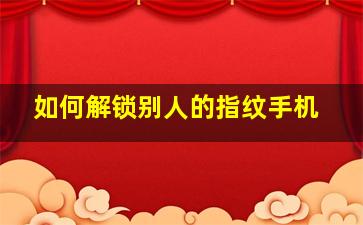 如何解锁别人的指纹手机